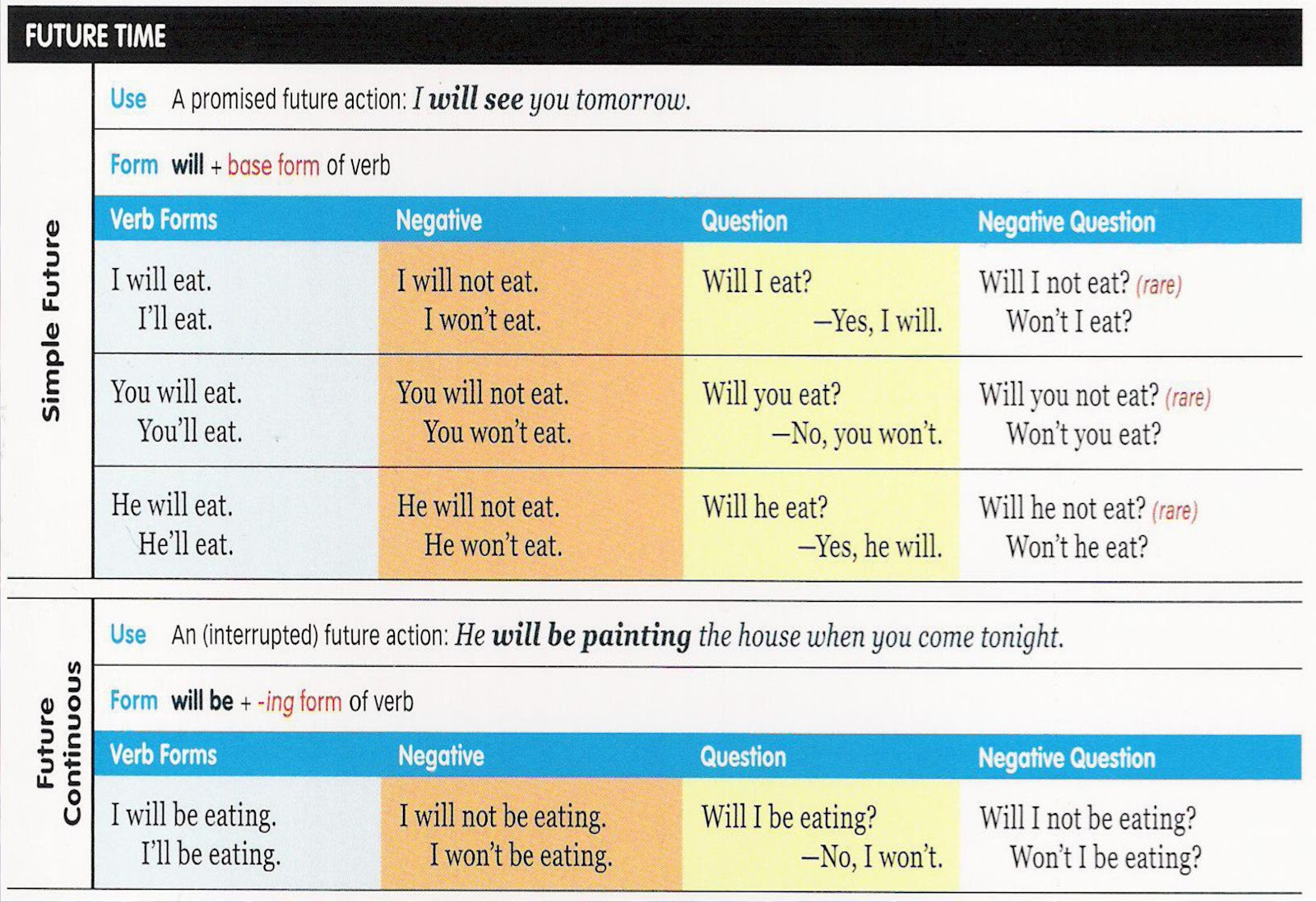 FUTURE TIME

Simple Future

Use A promised future action: I will see you tomorrow.

Form will + base form of verb

| Verb Forms | Negative | Question | Negative Question |
|---|---|---|---|
| I will eat. I'll eat. | I will not eat. I won't eat. | Will I eat? —Yes, I will. | Will I not eat? (rare) Won't I eat? |
| You will eat. You'll eat. | You will not eat. You won't eat. | Will you eat? —No, you won't. | Will you not eat? (rare) Won't you eat? |
| He will eat. He'll eat. | He will not eat. He won't eat. | Will he eat? —Yes, he will. | Will he not eat? (rare) Won't he eat? |

Future Continuous

Use An (interrupted) future action: He will be painting the house when you come tonight.

Form will be + -ing form of verb

| Verb Forms | Negative | Question | Negative Question |
|---|---|---|---|
| I will be eating. I'll be eating. | I will not be eating. I won't be eating. | Will I be eating? —No, I won't. | Will I not be eating? Won't I be eating? |